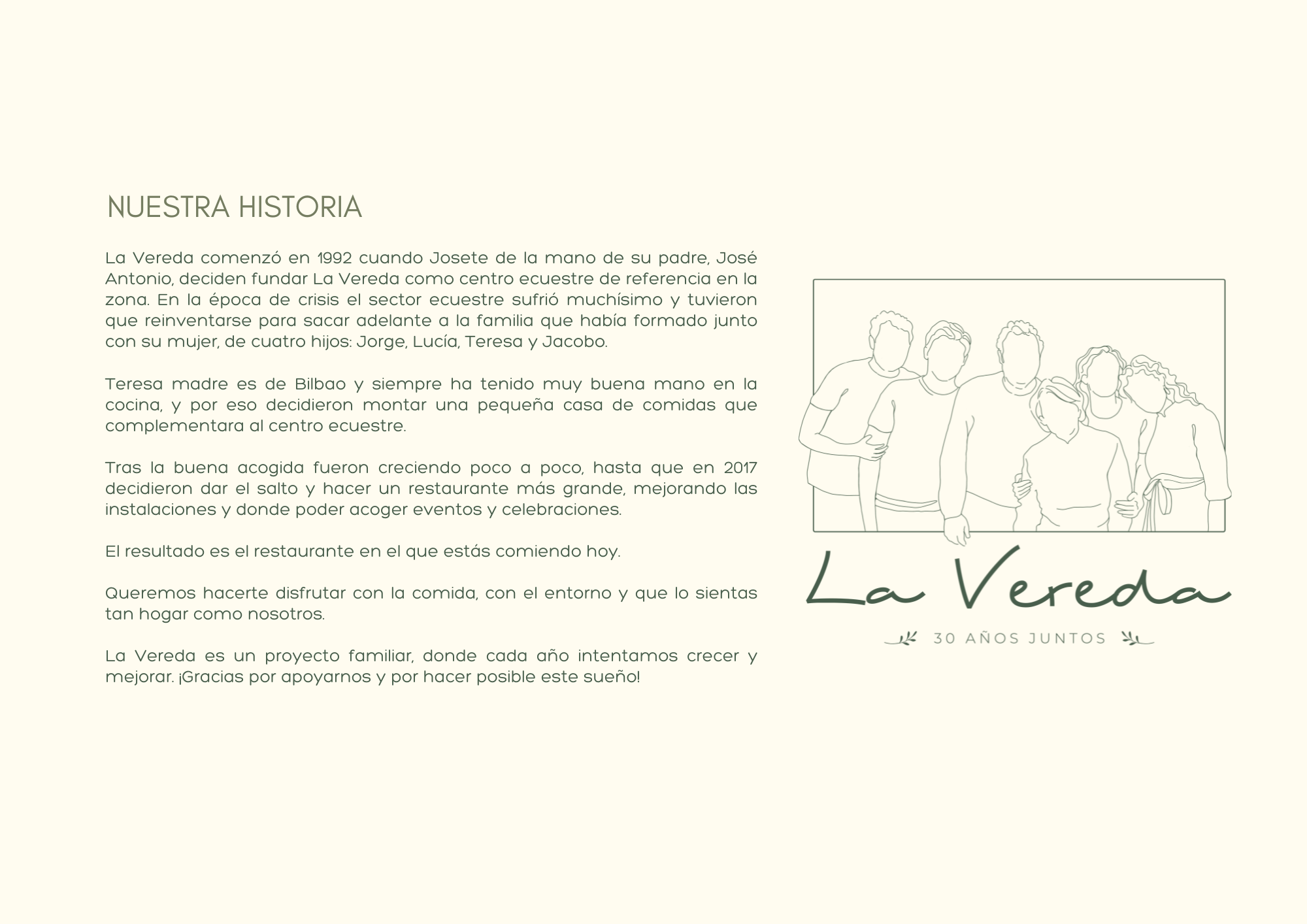 NUESTRA HISTORIA

La Vereda comenzó en 1992 cuando Josete de la mano de su padre, José Antonio, deciden fundar La Vereda como centro ecuestre de referencia en la zona. En la época de crisis el sector ecuestre sufrió muchísimo y tuvieron que reinventarse para sacar adelante a la familia que había formado junto con su mujer, de cuatro hijos: Jorge, Lucía, Teresa y Jacobo.

Teresa madre es de Bilbao y siempre ha tenido muy buena mano en la cocina, y por eso decidieron montar una pequeña casa de comidas que complementara al centro ecuestre.

Tras la buena acogida fueron creciendo poco a poco, hasta que en 2017 decidieron dar el salto y hacer un restaurante más grande, mejorando las instalaciones y donde poder acoger eventos y celebraciones.

El resultado es el restaurante en el que estás comiendo hoy.

Queremos hacerte disfrutar con la comida, con el entorno y que lo sientas tan hogar como nosotros.

La Vereda es un proyecto familiar, donde cada año intentamos crecer y mejorar. ¡Gracias por apoyarnos y por hacer posible este sueño!

La Vereda

30 AÑOS JUNTOS